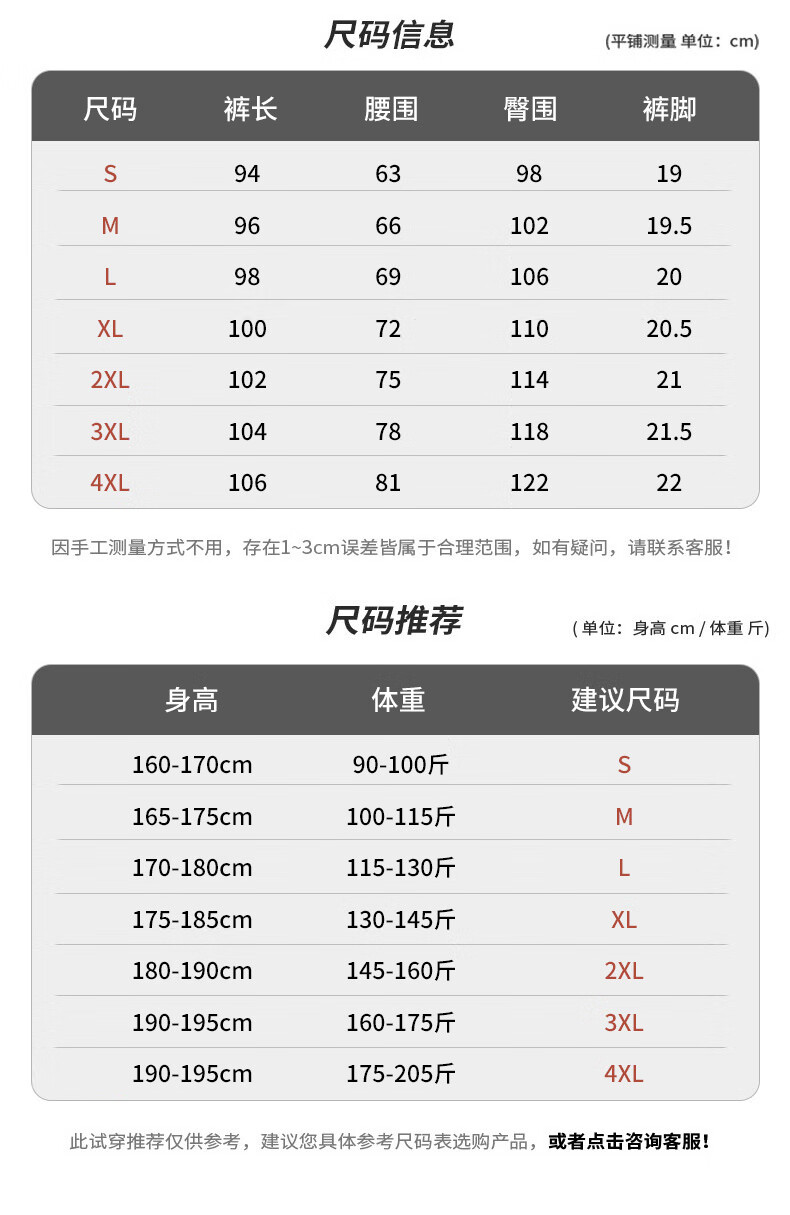 尺码信息

(平铺测量 单位：cm)

| 尺码 | 裤长 | 腰围 | 臀围 | 裤脚 |
|---|---|---|---|---|
| S | 94 | 63 | 98 | 19 |
| M | 96 | 66 | 102 | 19.5 |
| L | 98 | 69 | 106 | 20 |
| XL | 100 | 72 | 110 | 20.5 |
| 2XL | 102 | 75 | 114 | 21 |
| 3XL | 104 | 78 | 118 | 21.5 |
| 4XL | 106 | 81 | 122 | 22 |

因手工测量方式不用，存在1~3cm误差皆属于合理范围，如有疑问，请联系客服！

尺码推荐

( 单位：身高 cm / 体重 斤)

| 身高 | 体重 | 建议尺码 |
|---|---|---|
| 160-170cm | 90-100斤 | S |
| 165-175cm | 100-115斤 | M |
| 170-180cm | 115-130斤 | L |
| 175-185cm | 130-145斤 | XL |
| 180-190cm | 145-160斤 | 2XL |
| 190-195cm | 160-175斤 | 3XL |
| 190-195cm | 175-205斤 | 4XL |

此试穿推荐仅供参考，建议您具体参考尺码表选购产品，或者点击咨询客服！